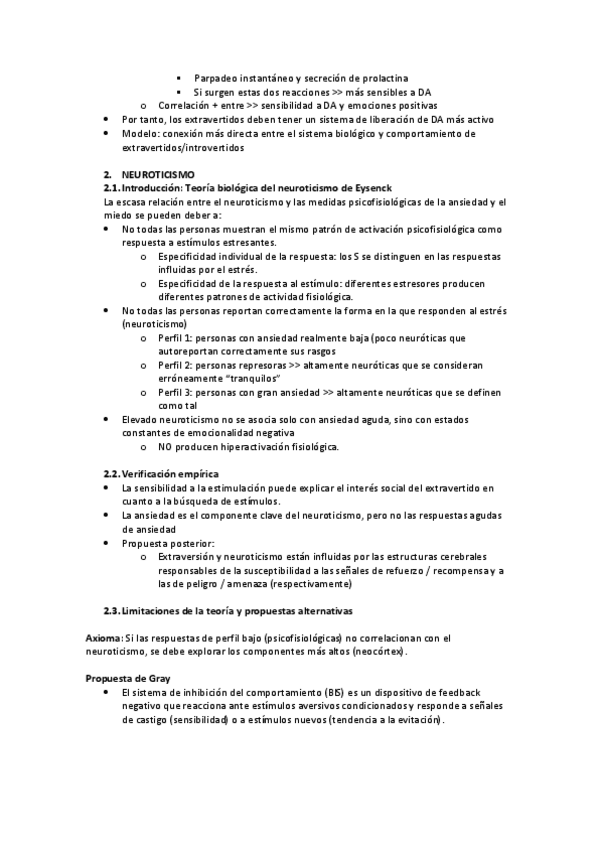 ▪ Parpadeo instantáneo y secreción de prolactina
▪ Si surgen estas dos reacciones >> más sensibles a DA
o Correlación + entre >> sensibilidad a DA y emociones positivas
• Por tanto, los extravertidos deben tener un sistema de liberación de DA más activo
• Modelo: conexión más directa entre el sistema biológico y comportamiento de extravertidos/introvertidos

2. NEUROTICISMO
2.1. Introducción: Teoría biológica del neuroticismo de Eysenck
La escasa relación entre el neuroticismo y las medidas psicofisiológicas de la ansiedad y el miedo se pueden deber a:
• No todas las personas muestran el mismo patrón de activación psicofisiológica como respuesta a estímulos estresantes.
o Especificidad individual de la respuesta: los S se distinguen en las respuestas influidas por el estrés.
o Especificidad de la respuesta al estímulo: diferentes estresores producen diferentes patrones de actividad fisiológica.
• No todas las personas reportan correctamente la forma en la que responden al estrés (neuroticismo)
o Perfil 1: personas con ansiedad realmente baja (poco neuróticas que autoreportan correctamente sus rasgos
o Perfil 2: personas represoras >> altamente neuróticas que se consideran erróneamente "tranquilos"
o Perfil 3: personas con gran ansiedad >> altamente neuróticas que se definen como tal
• Elevado neuroticismo no se asocia solo con ansiedad aguda, sino con estados constantes de emocionalidad negativa
o NO producen hiperactivación fisiológica.

2.2. Verificación empírica
• La sensibilidad a la estimulación puede explicar el interés social del extravertido en cuanto a la búsqueda de estímulos.
• La ansiedad es el componente clave del neuroticismo, pero no las respuestas agudas de ansiedad
• Propuesta posterior:
o Extraversión y neuroticismo están influidas por las estructuras cerebrales responsables de la susceptibilidad a las señales de refuerzo / recompensa y a las de peligro / amenaza (respectivamente)

2.3. Limitaciones de la teoría y propuestas alternativas

Axioma: Si las respuestas de perfil bajo (psicofisiológicas) no correlacionan con el neuroticismo, se debe explorar los componentes más altos (neocórtex).

Propuesta de Gray
• El sistema de inhibición del comportamiento (BIS) es un dispositivo de feedback negativo que reacciona ante estímulos aversivos condicionados y responde a señales de castigo (sensibilidad) o a estímulos nuevos (tendencia a la evitación).